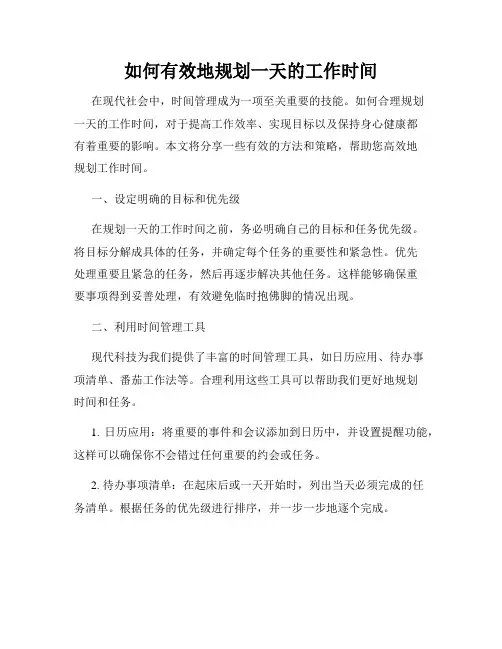 如何有效地规划一天的工作时间

在现代社会中，时间管理成为一项至关重要的技能。如何合理规划一天的工作时间，对于提高工作效率、实现目标以及保持身心健康都有着重要的影响。本文将分享一些有效的方法和策略，帮助您高效地规划工作时间。

一、设定明确的目标和优先级

在规划一天的工作时间之前，务必明确自己的目标和任务优先级。将目标分解成具体的任务，并确定每个任务的重要性和紧急性。优先处理重要且紧急的任务，然后再逐步解决其他任务。这样能够确保重要事项得到妥善处理，有效避免临时抱佛脚的情况出现。

二、利用时间管理工具

现代科技为我们提供了丰富的时间管理工具，如日历应用、待办事项清单、番茄工作法等。合理利用这些工具可以帮助我们更好地规划时间和任务。

1. 日历应用：将重要的事件和会议添加到日历中，并设置提醒功能，这样可以确保你不会错过任何重要的约会或任务。

2. 待办事项清单：在起床后或一天开始时，列出当天必须完成的任务清单。根据任务的优先级进行排序，并一步一步地逐个完成。